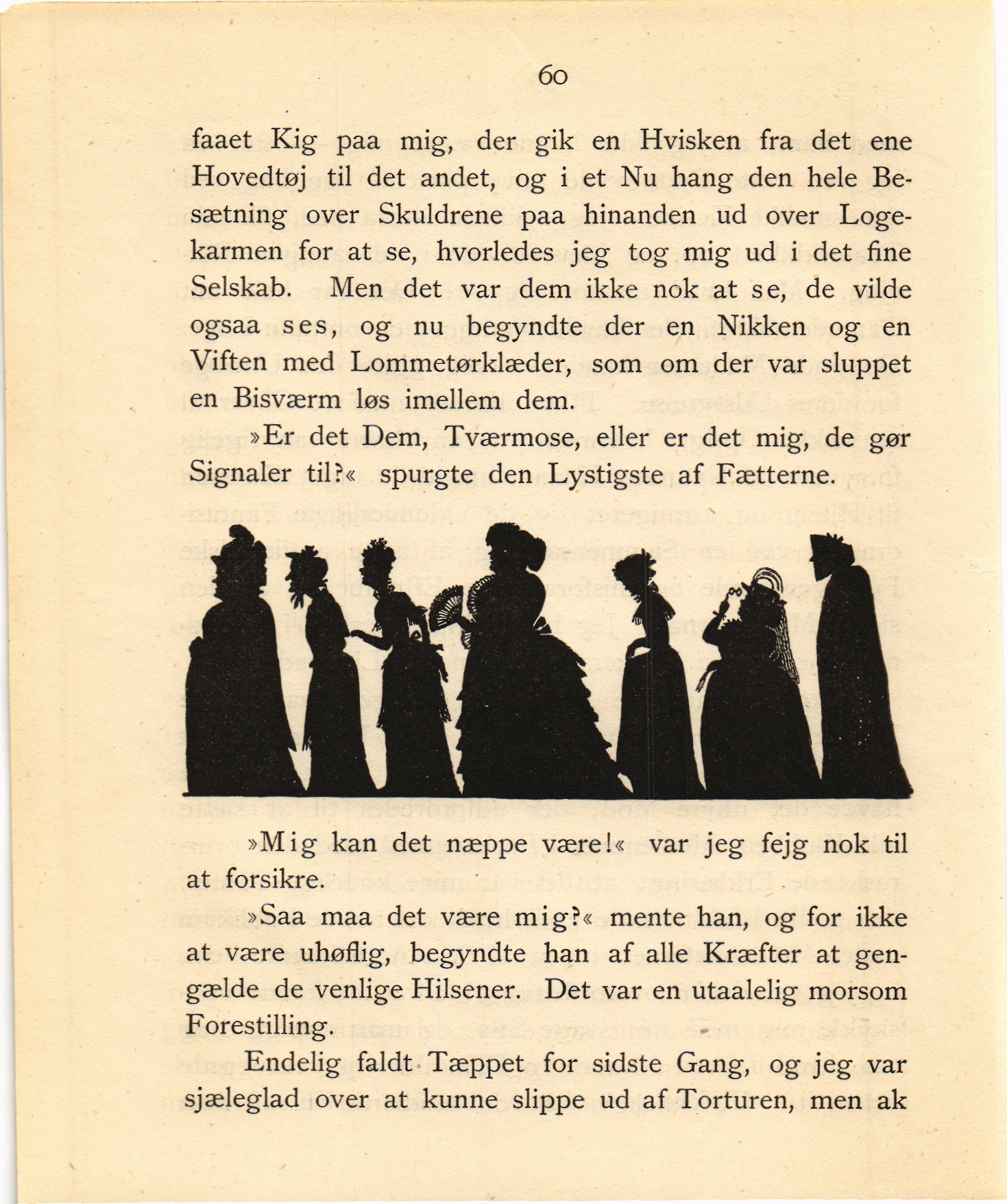 60

faaet Kig paa mig, der gik en Hvisken fra det ene Hovedtøj til det andet, og i et Nu hang den hele Besætning over Skuldrene paa hinanden ud over Logekarmen for at se, hvorledes jeg tog mig ud i det fine Selskab. Men det var dem ikke nok at se, de vilde ogsaa ses, og nu begyndte der en Nikken og en Viften med Lommetørklæder, som om der var sluppet en Bisværm løs imellem dem.

»Er det Dem, Tværmose, eller er det mig, de gør Signaler til?« spurgte den Lystigste af Fætterne.

»Mig kan det næppe være!« var jeg fejg nok til at forsikre.

»Saa maa det være mig?« mente han, og for ikke at være uhøflig, begyndte han af alle Kræfter at gengælde de venlige Hilsener. Det var en utaalelig morsom Forestilling.

Endelig faldt Tæppet for sidste Gang, og jeg var sjæleglad over at kunne slippe ud af Torturen, men ak